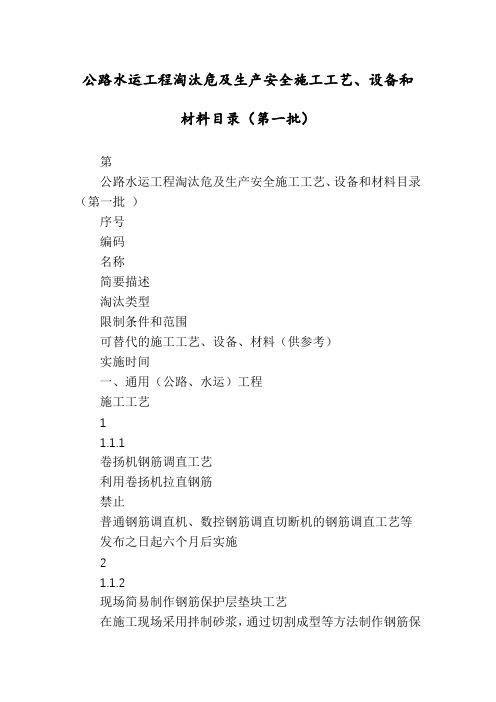 公路水运工程淘汰危及生产安全施工工艺、设备和材料目录（第一批）

第

公路水运工程淘汰危及生产安全施工工艺、设备和材料目录（第一批 ）

序号

编码

名称

简要描述

淘汰类型

限制条件和范围

可替代的施工工艺、设备、材料（供参考）

实施时间

一、通用（公路、水运）工程

施工工艺

1

1.1.1

卷扬机钢筋调直工艺

利用卷扬机拉直钢筋

禁止

普通钢筋调直机、数控钢筋调直切断机的钢筋调直工艺等

发布之日起六个月后实施

2

1.1.2

现场简易制作钢筋保护层垫块工艺

在施工现场采用拌制砂浆，通过切割成型等方法制作钢筋保